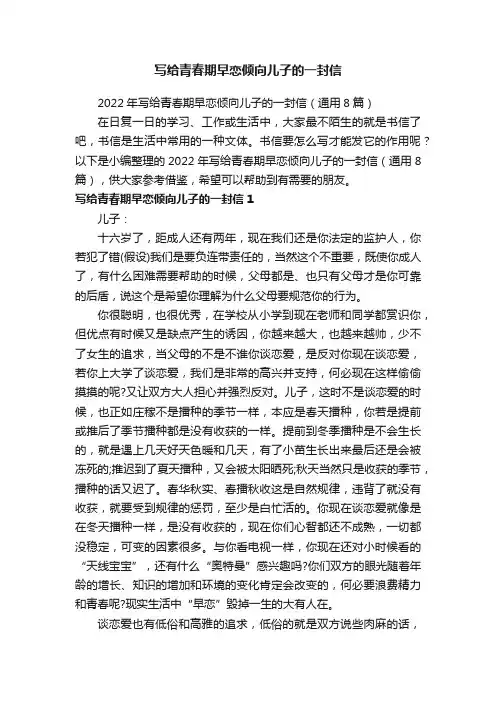 写给青春期早恋倾向儿子的一封信

2022年写给青春期早恋倾向儿子的一封信（通用8篇）

在日复一日的学习、工作或生活中，大家最不陌生的就是书信了吧，书信是生活中常用的一种文体。书信要怎么写才能发它的作用呢？以下是小编整理的2022年写给青春期早恋倾向儿子的一封信（通用8篇），供大家参考借鉴，希望可以帮助到有需要的朋友。

写给青春期早恋倾向儿子的一封信1

儿子：

十六岁了，距成人还有两年，现在我们还是你法定的监护人，你若犯了错(假设)我们是要负连带责任的，当然这个不重要，既使你成人了，有什么困难需要帮助的时候，父母都是、也只有父母才是你可靠的后盾，说这个是希望你理解为什么父母要规范你的行为。

你很聪明，也很优秀，在学校从小学到现在老师和同学都赏识你，但优点有时候又是缺点产生的诱因，你越来越大，也越来越帅，少不了女生的追求，当父母的不是不准你谈恋爱，是反对你现在谈恋爱，若你上大学了谈恋爱，我们是非常的高兴并支持，何必现在这样偷偷摸摸的呢?又让双方大人担心并强烈反对。儿子，这时不是谈恋爱的时候，也正如庄稼不是播种的季节一样，本应是春天播种，你若是提前或推后了季节播种都是没有收获的一样。提前到冬季播种是不会生长的，就是遇上几天好天色暖和几天，有了小苗生长出来最后还是会被冻死的;推迟到了夏天播种，又会被太阳晒死;秋天当然只是收获的季节，播种的话又迟了。春华秋实、春播秋收这是自然规律，违背了就没有收获，就要受到规律的惩罚，至少是白忙活的。你现在谈恋爱就像是在冬天播种一样，是没有收获的，现在你们心智都还不成熟，一切都没稳定，可变的因素很多。与你看电视一样，你现在还对小时候看的“天线宝宝”，还有什么“奥特曼”感兴趣吗?你们双方的眼光随着年龄的增长、知识的增加和环境的变化肯定会改变的，何必要浪费精力和青春呢?现实生活中“早恋”毁掉一生的大有人在。

谈恋爱也有低俗和高雅的追求，低俗的就是双方说些肉麻的话，